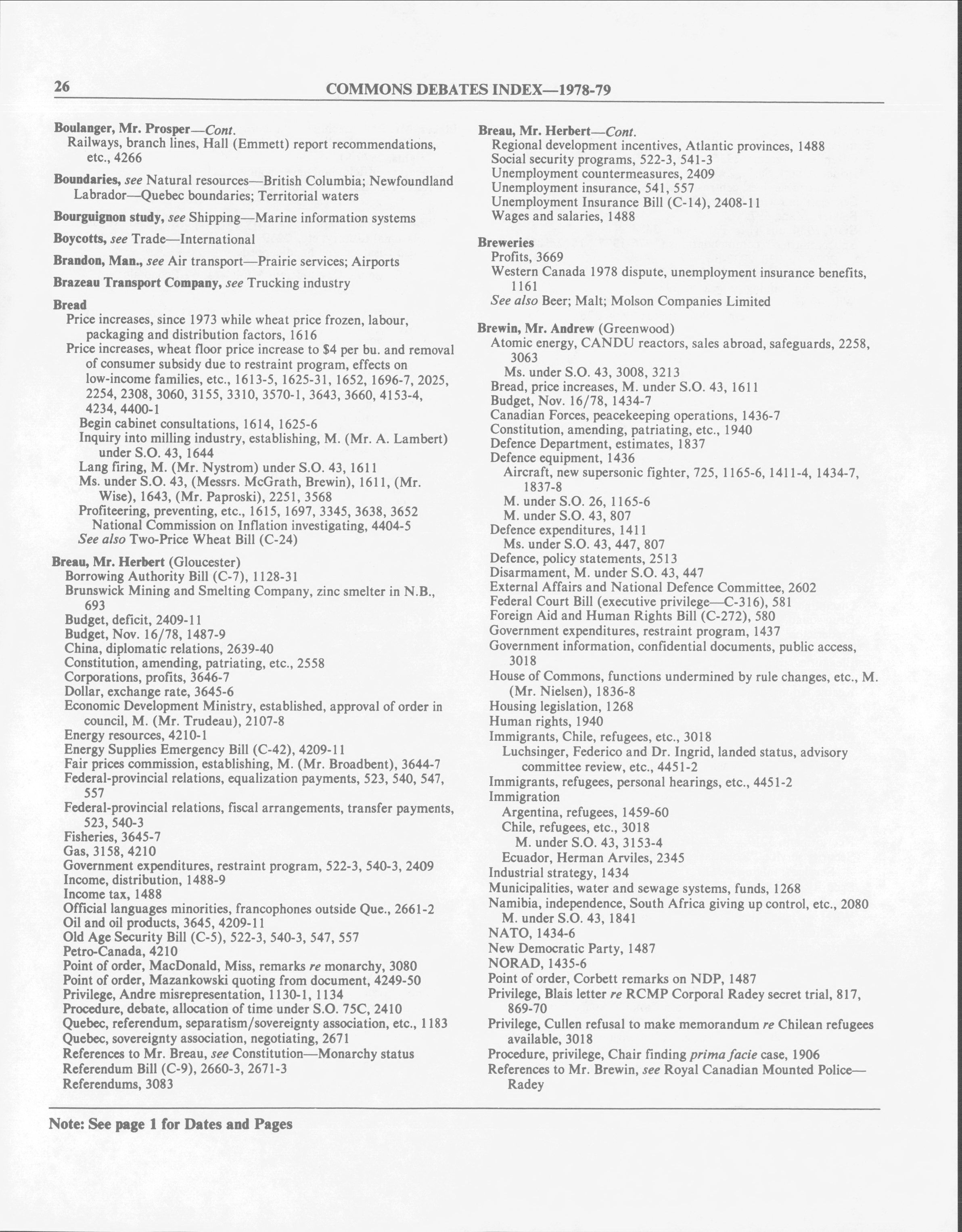 26 COMMONS DEBATES INDEX—1978-79

Boulanger, Mr. Prosper—Cont.
Railways, branch lines, Hall (Emmett) report recommendations, etc., 4266

Boundaries, see Natural resources—British Columbia; Newfoundland Labrador—Quebec boundaries; Territorial waters

Bourguignon study, see Shipping—Marine information systems

Boycotts, see Trade—International

Brandon, Man., see Air transport—Prairie services; Airports

Brazeau Transport Company, see Trucking industry

Bread
Price increases, since 1973 while wheat price frozen, labour, packaging and distribution factors, 1616
Price increases, wheat floor price increase to $4 per bu. and removal of consumer subsidy due to restraint program, effects on low-income families, etc., 1613-5, 1625-31, 1652, 1696-7, 2025, 2254, 2308, 3060, 3155, 3310, 3570-1, 3643, 3660, 4153-4, 4234, 4400-1
Begin cabinet consultations, 1614, 1625-6
Inquiry into milling industry, establishing, M. (Mr. A. Lambert) under S.O. 43, 1644
Lang firing, M. (Mr. Nystrom) under S.O. 43, 1611
Ms. under S.O. 43, (Messrs. McGrath, Brewin), 1611, (Mr. Wise), 1643, (Mr. Paproski), 2251, 3568
Profiteering, preventing, etc., 1615, 1697, 3345, 3638, 3652
National Commission on Inflation investigating, 4404-5
See also Two-Price Wheat Bill (C-24)

Breau, Mr. Herbert (Gloucester)
Borrowing Authority Bill (C-7), 1128-31
Brunswick Mining and Smelting Company, zinc smelter in N.B., 693
Budget, deficit, 2409-11
Budget, Nov. 16/78, 1487-9
China, diplomatic relations, 2639-40
Constitution, amending, patriating, etc., 2558
Corporations, profits, 3646-7
Dollar, exchange rate, 3645-6
Economic Development Ministry, established, approval of order in council, M. (Mr. Trudeau), 2107-8
Energy resources, 4210-1
Energy Supplies Emergency Bill (C-42), 4209-11
Fair prices commission, establishing, M. (Mr. Broadbent), 3644-7
Federal-provincial relations, equalization payments, 523, 540, 547, 557
Federal-provincial relations, fiscal arrangements, transfer payments, 523, 540-3
Fisheries, 3645-7
Gas, 3158, 4210
Government expenditures, restraint program, 522-3, 540-3, 2409
Income, distribution, 1488-9
Income tax, 1488
Official languages minorities, francophones outside Que., 2661-2
Oil and oil products, 3645, 4209-11
Old Age Security Bill (C-5), 522-3, 540-3, 547, 557
Petro-Canada, 4210
Point of order, MacDonald, Miss, remarks re monarchy, 3080
Point of order, Mazankowski quoting from document, 4249-50
Privilege, Andre misrepresentation, 1130-1, 1134
Procedure, debate, allocation of time under S.O. 75C, 2410
Quebec, referendum, separatism/sovereignty association, etc., 1183
Quebec, sovereignty association, negotiating, 2671
References to Mr. Breau, see Constitution—Monarchy status
Referendum Bill (C-9), 2660-3, 2671-3
Referendums, 3083

Breau, Mr. Herbert—Cont.
Regional development incentives, Atlantic provinces, 1488
Social security programs, 522-3, 541-3
Unemployment countermeasures, 2409
Unemployment insurance, 541, 557
Unemployment Insurance Bill (C-14), 2408-11
Wages and salaries, 1488

Breweries
Profits, 3669
Western Canada 1978 dispute, unemployment insurance benefits, 1161
See also Beer; Malt; Molson Companies Limited

Brewin, Mr. Andrew (Greenwood)
Atomic energy, CANDU reactors, sales abroad, safeguards, 2258, 3063
Ms. under S.O. 43, 3008, 3213
Bread, price increases, M. under S.O. 43, 1611
Budget, Nov. 16/78, 1434-7
Canadian Forces, peacekeeping operations, 1436-7
Constitution, amending, patriating, etc., 1940
Defence Department, estimates, 1837
Defence equipment, 1436
Aircraft, new supersonic fighter, 725, 1165-6, 1411-4, 1434-7, 1837-8
M. under S.O. 26, 1165-6
M. under S.O. 43, 807
Defence expenditures, 1411
Ms. under S.O. 43, 447, 807
Defence, policy statements, 2513
Disarmament, M. under S.O. 43, 447
External Affairs and National Defence Committee, 2602
Federal Court Bill (executive privilege—C-316), 581
Foreign Aid and Human Rights Bill (C-272), 580
Government expenditures, restraint program, 1437
Government information, confidential documents, public access, 3018
House of Commons, functions undermined by rule changes, etc., M. (Mr. Nielsen), 1836-8
Housing legislation, 1268
Human rights, 1940
Immigrants, Chile, refugees, etc., 3018
Luchsinger, Federico and Dr. Ingrid, landed status, advisory committee review, etc., 4451-2
Immigrants, refugees, personal hearings, etc., 4451-2
Immigration
Argentina, refugees, 1459-60
Chile, refugees, etc., 3018
M. under S.O. 43, 3153-4
Ecuador, Herman Arviles, 2345
Industrial strategy, 1434
Municipalities, water and sewage systems, funds, 1268
Namibia, independence, South Africa giving up control, etc., 2080
M. under S.O. 43, 1841
NATO, 1434-6
New Democratic Party, 1487
NORAD, 1435-6
Point of order, Corbett remarks on NDP, 1487
Privilege, Blais letter re RCMP Corporal Radey secret trial, 817, 869-70
Privilege, Cullen refusal to make memorandum re Chilean refugees available, 3018
Procedure, privilege, Chair finding prima facie case, 1906
References to Mr. Brewin, see Royal Canadian Mounted Police—Radey

Note: See page 1 for Dates and Pages